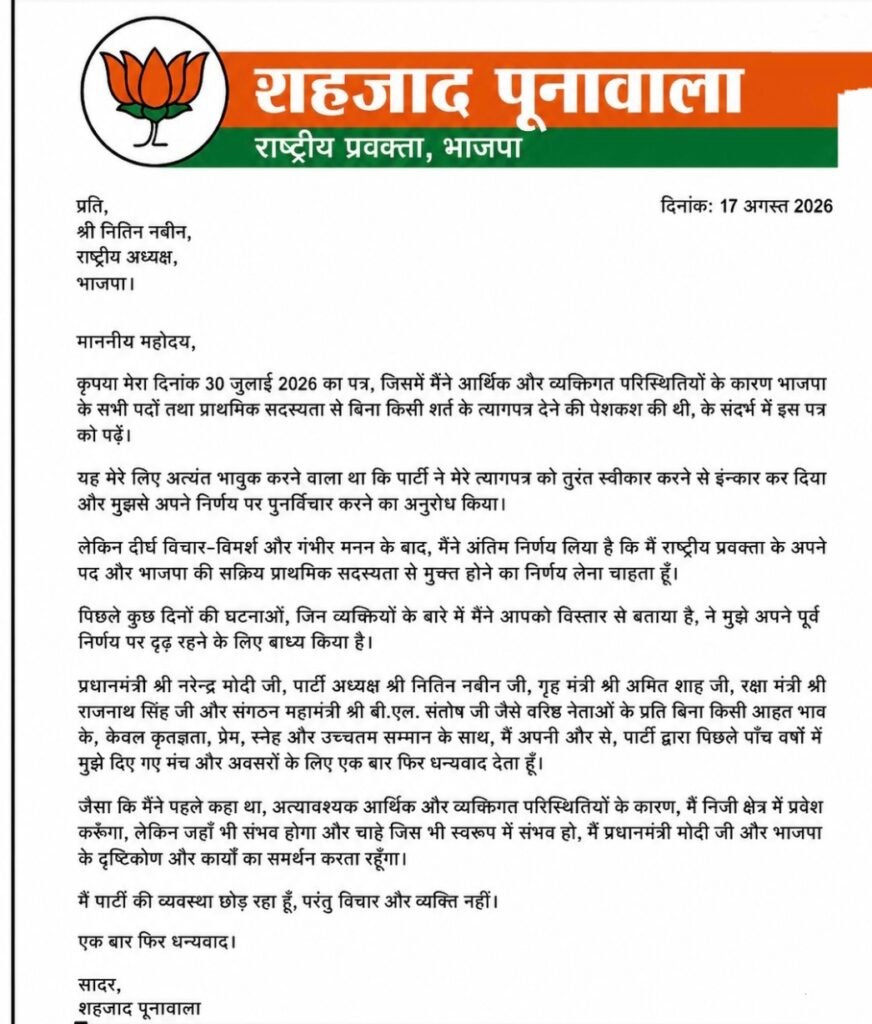 शहजाद पूनावाला
राष्ट्रीय प्रवक्ता, भाजपा

प्रति,
श्री नितिन नबीन,
राष्ट्रीय अध्यक्ष,
भाजपा।

दिनांक: 17 अगस्त 2026

माननीय महोदय,

कृपया मेरा दिनांक 30 जुलाई 2026 का पत्र, जिसमें मैंने आर्थिक और व्यक्तिगत परिस्थितियों के कारण भाजपा के सभी पदों तथा प्राथमिक सदस्यता से बिना किसी शर्त के त्यागपत्र देने की पेशकश की थी, के संदर्भ में इस पत्र को पढ़ें।

यह मेरे लिए अत्यंत भावुक करने वाला था कि पार्टी ने मेरे त्यागपत्र को तुरंत स्वीकार करने से इंन्कार कर दिया और मुझसे अपने निर्णय पर पुनर्विचार करने का अनुरोध किया।

लेकिन दीर्घ विचार-विमर्श और गंभीर मनन के बाद, मैंने अंतिम निर्णय लिया है कि मैं राष्ट्रीय प्रवक्ता के अपने पद और भाजपा की सक्रिय प्राथमिक सदस्यता से मुक्त होने का निर्णय लेना चाहता हूँ।

पिछले कुछ दिनों की घटनाओं, जिन व्यक्तियों के बारे में मैंने आपको विस्तार से बताया है, ने मुझे अपने पूर्व निर्णय पर दृढ़ रहने के लिए बाध्य किया है।

प्रधानमंत्री श्री नरेन्द्र मोदी जी, पार्टी अध्यक्ष श्री नितिन नबीन जी, गृह मंत्री श्री अमित शाह जी, रक्षा मंत्री श्री राजनाथ सिंह जी और संगठन महामंत्री श्री बी.एल. संतोष जी जैसे वरिष्ठ नेताओं के प्रति बिना किसी आहत भाव के, केवल कृतज्ञता, प्रेम, स्नेह और उच्चतम सम्मान के साथ, मैं अपनी ओर से, पार्टी द्वारा पिछले पाँच वर्षों में मुझे दिए गए मंच और अवसरों के लिए एक बार फिर धन्यवाद देता हूँ।

जैसा कि मैंने पहले कहा था, अत्यावश्यक आर्थिक और व्यक्तिगत परिस्थितियों के कारण, मैं निजी क्षेत्र में प्रवेश करूँगा, लेकिन जहाँ भी संभव होगा और चाहे जिस भी स्वरूप में संभव हो, मैं प्रधानमंत्री मोदी जी और भाजपा के दृष्टिकोण और कार्यों का समर्थन करता रहूँगा।

मैं पार्टी की व्यवस्था छोड़ रहा हूँ, परंतु विचार और व्यक्ति नहीं।

एक बार फिर धन्यवाद।

सादर,
शहजाद पूनावाला